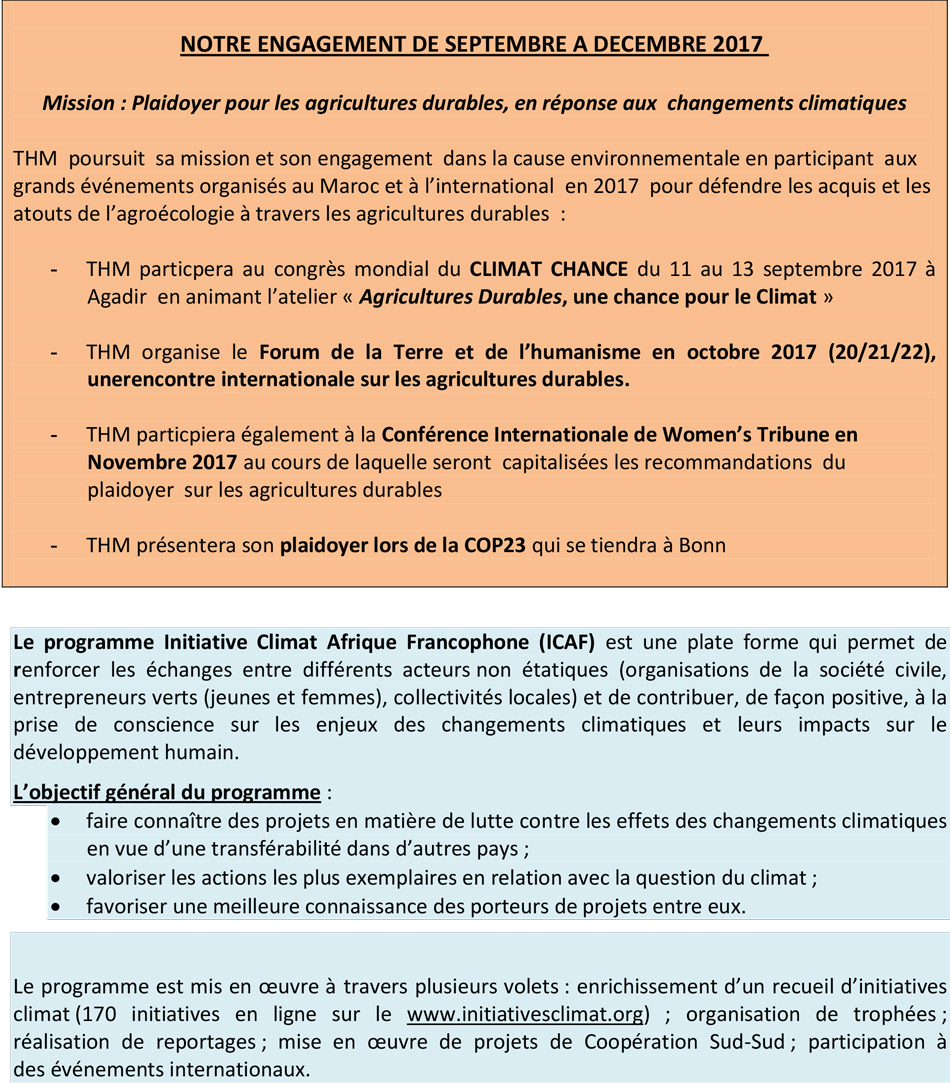 NOTRE ENGAGEMENT DE SEPTEMBRE A DECEMBRE 2017

Mission : Plaidoyer pour les agricultures durables, en réponse aux changements climatiques

THM poursuit sa mission et son engagement dans la cause environnementale en participant aux grands événements organisés au Maroc et à l'international en 2017 pour défendre les acquis et les atouts de l'agroécologie à travers les agricultures durables :

- THM particpera au congrès mondial du CLIMAT CHANCE du 11 au 13 septembre 2017 à Agadir en animant l'atelier « Agricultures Durables, une chance pour le Climat »

- THM organise le Forum de la Terre et de l'humanisme en octobre 2017 (20/21/22), unerencontre internationale sur les agricultures durables.

- THM particpiera également à la Conférence Internationale de Women's Tribune en Novembre 2017 au cours de laquelle seront capitalisées les recommandations du plaidoyer sur les agricultures durables

- THM présentera son plaidoyer lors de la COP23 qui se tiendra à Bonn

Le programme Initiative Climat Afrique Francophone (ICAF) est une plate forme qui permet de renforcer les échanges entre différents acteurs non étatiques (organisations de la société civile, entrepreneurs verts (jeunes et femmes), collectivités locales) et de contribuer, de façon positive, à la prise de conscience sur les enjeux des changements climatiques et leurs impacts sur le développement humain.

L'objectif général du programme :
• faire connaître des projets en matière de lutte contre les effets des changements climatiques en vue d'une transférabilité dans d'autres pays ;
• valoriser les actions les plus exemplaires en relation avec la question du climat ;
• favoriser une meilleure connaissance des porteurs de projets entre eux.

Le programme est mis en œuvre à travers plusieurs volets : enrichissement d'un recueil d'initiatives climat (170 initiatives en ligne sur le www.initiativesclimat.org) ; organisation de trophées ; réalisation de reportages ; mise en œuvre de projets de Coopération Sud-Sud ; participation à des événements internationaux.